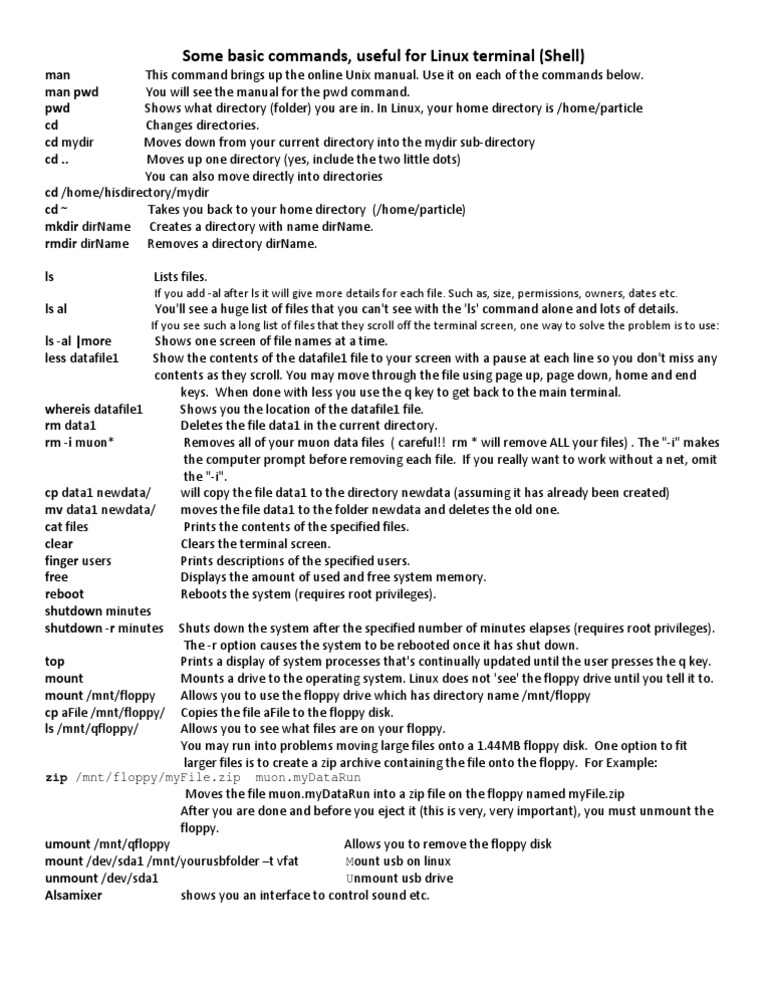 Some basic commands, useful for Linux terminal (Shell)

man This command brings up the online Unix manual. Use it on each of the commands below.
man pwd You will see the manual for the pwd command.
pwd Shows what directory (folder) you are in. In Linux, your home directory is /home/particle
cd Changes directories.
cd mydir Moves down from your current directory into the mydir sub-directory
cd .. Moves up one directory (yes, include the two little dots)
You can also move directly into directories
cd /home/hisdirectory/mydir
cd ~ Takes you back to your home directory (/home/particle)
mkdir dirName Creates a directory with name dirName.
rmdir dirName Removes a directory dirName.

ls Lists files.
If you add -al after ls it will give more details for each file. Such as, size, permissions, owners, dates etc.
ls al You'll see a huge list of files that you can't see with the 'ls' command alone and lots of details.
If you see such a long list of files that they scroll off the terminal screen, one way to solve the problem is to use:
ls -al |more Shows one screen of file names at a time.
less datafile1 Show the contents of the datafile1 file to your screen with a pause at each line so you don't miss any contents as they scroll. You may move through the file using page up, page down, home and end keys. When done with less you use the q key to get back to the main terminal.
whereis datafile1 Shows you the location of the datafile1 file.
rm data1 Deletes the file data1 in the current directory.
rm -i muon* Removes all of your muon data files ( careful!! rm * will remove ALL your files) . The "-i" makes the computer prompt before removing each file. If you really want to work without a net, omit the "-i".
cp data1 newdata/ will copy the file data1 to the directory newdata (assuming it has already been created)
mv data1 newdata/ moves the file data1 to the folder newdata and deletes the old one.
cat files Prints the contents of the specified files.
clear Clears the terminal screen.
finger users Prints descriptions of the specified users.
free Displays the amount of used and free system memory.
reboot Reboots the system (requires root privileges).
shutdown minutes
shutdown -r minutes Shuts down the system after the specified number of minutes elapses (requires root privileges). The -r option causes the system to be rebooted once it has shut down.
top Prints a display of system processes that's continually updated until the user presses the q key.
mount Mounts a drive to the operating system. Linux does not 'see' the floppy drive until you tell it to.
mount /mnt/floppy Allows you to use the floppy drive which has directory name /mnt/floppy
cp aFile /mnt/floppy/ Copies the file aFile to the floppy disk.
ls /mnt/qfloppy/ Allows you to see what files are on your floppy.
You may run into problems moving large files onto a 1.44MB floppy disk. One option to fit larger files is to create a zip archive containing the file onto the floppy. For Example:
zip /mnt/floppy/myFile.zip muon.myDataRun
Moves the file muon.myDataRun into a zip file on the floppy named myFile.zip
After you are done and before you eject it (this is very, very important), you must unmount the floppy.
umount /mnt/qfloppy Allows you to remove the floppy disk
mount /dev/sda1 /mnt/yourusbfolder –t vfat Mount usb on linux
unmount /dev/sda1 Unmount usb drive
Alsamixer shows you an interface to control sound etc.